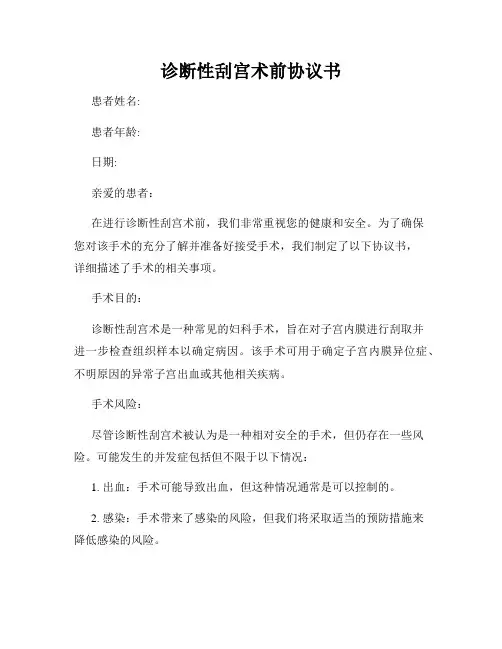 诊断性刮宫术前协议书

患者姓名:

患者年龄:

日期:

亲爱的患者：

在进行诊断性刮宫术前，我们非常重视您的健康和安全。为了确保您对该手术的充分了解并准备好接受手术，我们制定了以下协议书，详细描述了手术的相关事项。

手术目的：

诊断性刮宫术是一种常见的妇科手术，旨在对子宫内膜进行刮取并进一步检查组织样本以确定病因。该手术可用于确定子宫内膜异位症、不明原因的异常子宫出血或其他相关疾病。

手术风险：

尽管诊断性刮宫术被认为是一种相对安全的手术，但仍存在一些风险。可能发生的并发症包括但不限于以下情况：

1. 出血：手术可能导致出血，但这种情况通常是可以控制的。

2. 感染：手术带来了感染的风险，但我们将采取适当的预防措施来降低感染的风险。